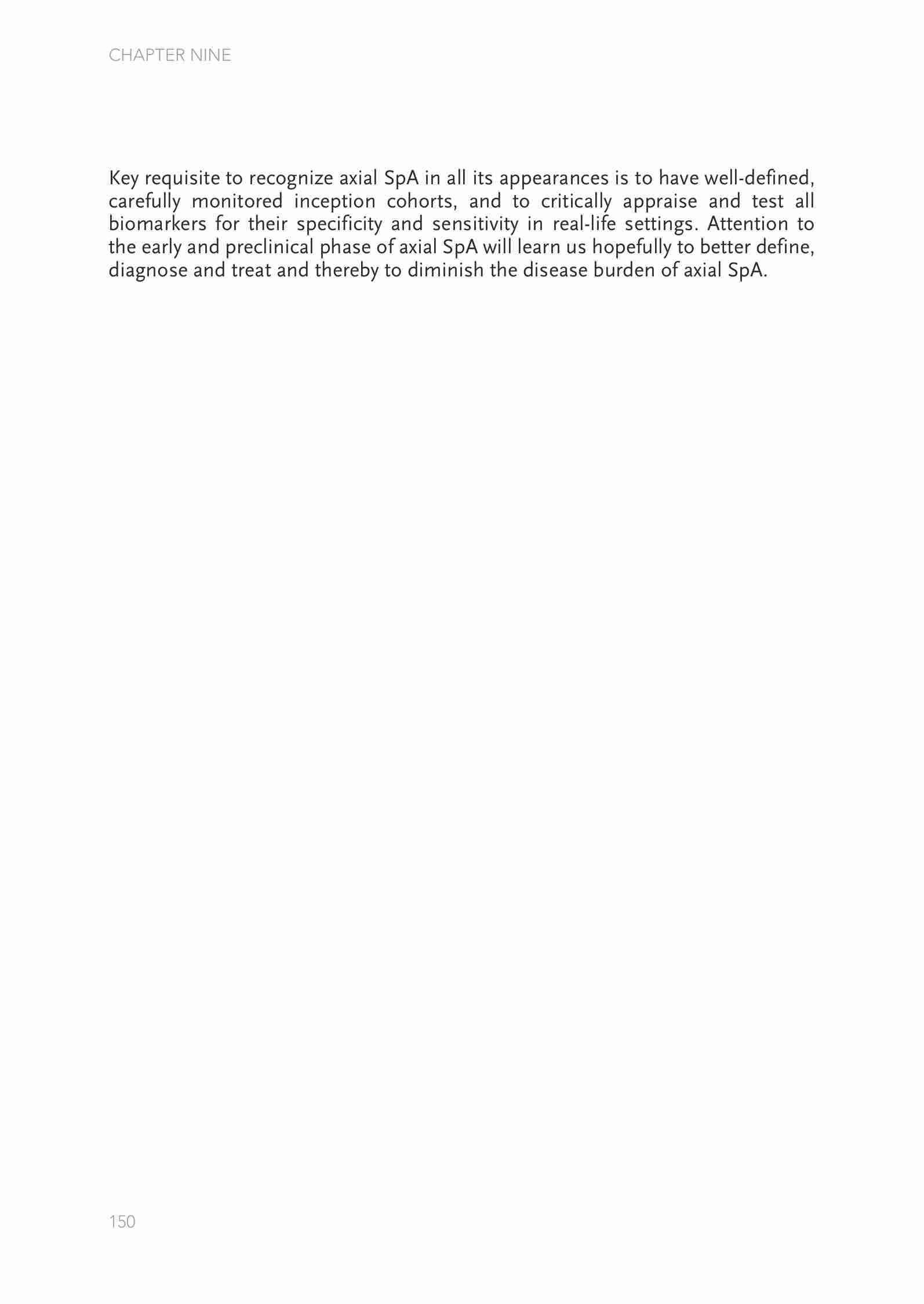 CHAPTER NINE

Key requisite to recognize axial SpA in all its appearances is to have well-defined, carefully monitored inception cohorts, and to critically appraise and test all biomarkers for their specificity and sensitivity in real-life settings. Attention to the early and preclinical phase of axial SpA will learn us hopefully to better define, diagnose and treat and thereby to diminish the disease burden of axial SpA.

150